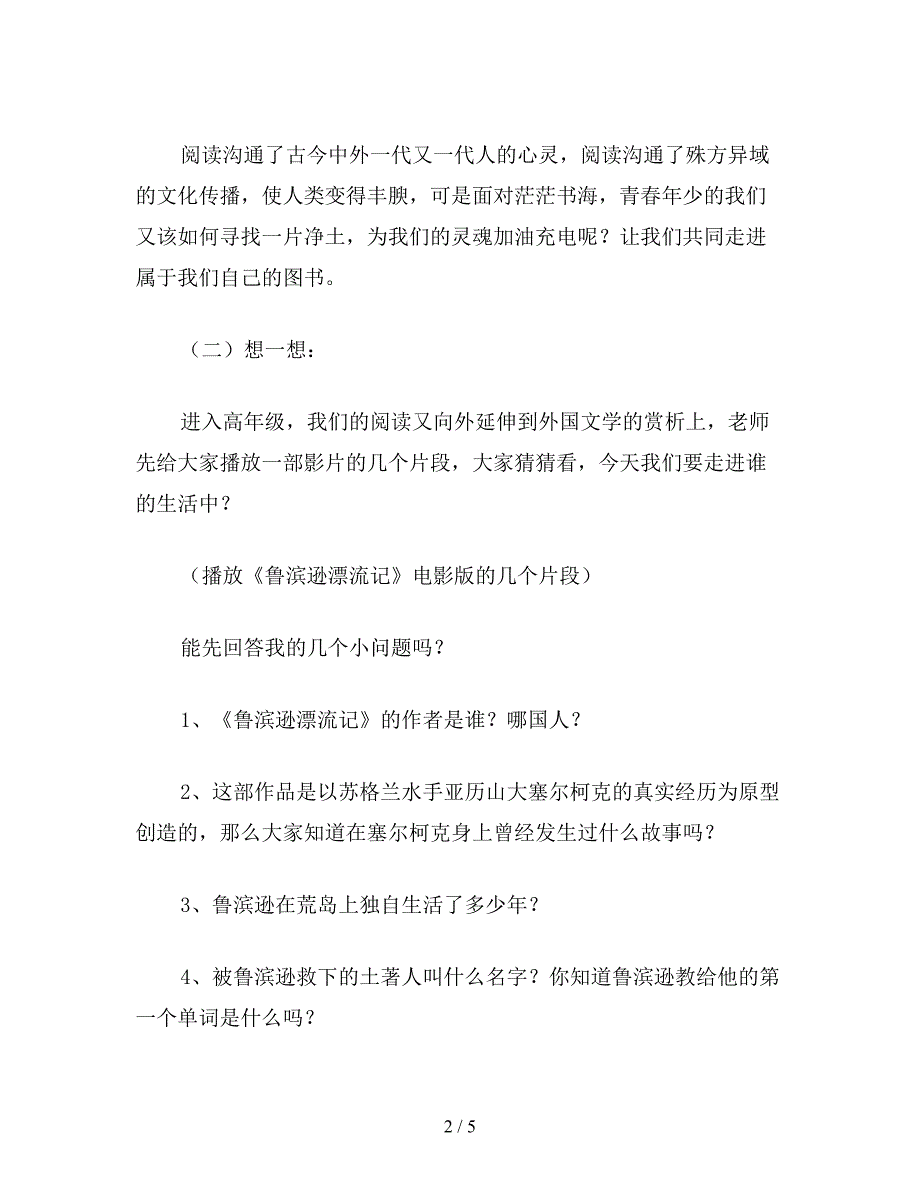 阅读沟通了古今中外一代又一代人的心灵，阅读沟通了殊方异域的文化传播，使人类变得丰腴，可是面对茫茫书海，青春年少的我们又该如何寻找一片净土，为我们的灵魂加油充电呢？让我们共同走进属于我们自己的图书。

（二）想一想：

进入高年级，我们的阅读又向外延伸到外国文学的赏析上，老师先给大家播放一部影片的几个片段，大家猜猜看，今天我们要走进谁的生活中？

（播放《鲁滨逊漂流记》电影版的几个片段）

能先回答我的几个小问题吗？

1、《鲁滨逊漂流记》的作者是谁？哪国人？

2、这部作品是以苏格兰水手亚历山大塞尔柯克的真实经历为原型创造的，那么大家知道在塞尔柯克身上曾经发生过什么故事吗？

3、鲁滨逊在荒岛上独自生活了多少年？

4、被鲁滨逊救下的土著人叫什么名字？你知道鲁滨逊教给他的第一个单词是什么吗？

2 / 5